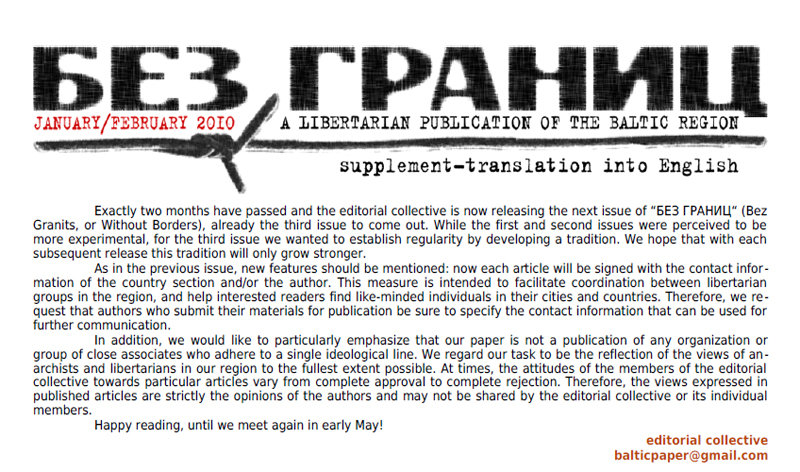 БЕЗ ГРАНИЦ

JANUARY/FEBRUARY 2010 A LIBERTARIAN PUBLICATION OF THE BALTIC REGION

supplement-translation into English

Exactly two months have passed and the editorial collective is now releasing the next issue of “БЕЗ ГРАНИЦ” (Bez Granits, or Without Borders), already the third issue to come out. While the first and second issues were perceived to be more experimental, for the third issue we wanted to establish regularity by developing a tradition. We hope that with each subsequent release this tradition will only grow stronger.

As in the previous issue, new features should be mentioned: now each article will be signed with the contact information of the country section and/or the author. This measure is intended to facilitate coordination between libertarian groups in the region, and help interested readers find like-minded individuals in their cities and countries. Therefore, we request that authors who submit their materials for publication be sure to specify the contact information that can be used for further communication.

In addition, we would like to particularly emphasize that our paper is not a publication of any organization or group of close associates who adhere to a single ideological line. We regard our task to be the reflection of the views of anarchists and libertarians in our region to the fullest extent possible. At times, the attitudes of the members of the editorial collective towards particular articles vary from complete approval to complete rejection. Therefore, the views expressed in published articles are strictly the opinions of the authors and may not be shared by the editorial collective or its individual members.

Happy reading, until we meet again in early May!

editorial collective
balticpaper@gmail.com